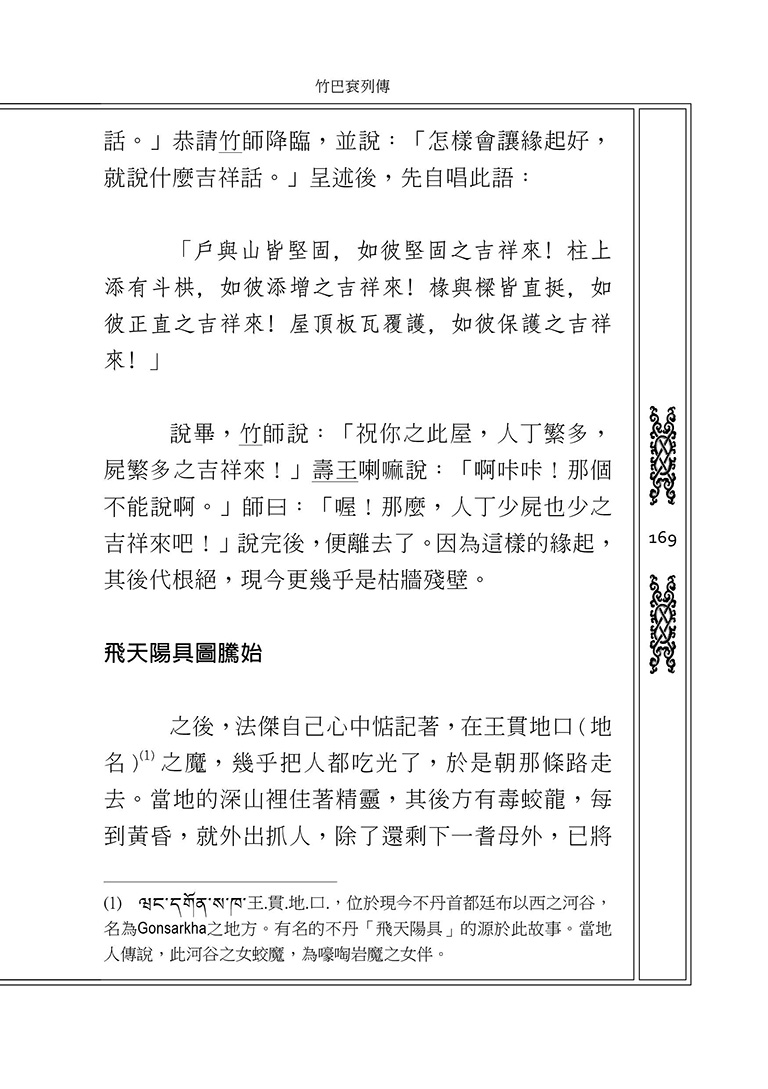 竹巴袞列傳

話。」恭請竹師降臨，並說：「怎樣會讓緣起好，就說什麼吉祥話。」呈述後，先自唱此語：

「戶與山皆堅固，如彼堅固之吉祥來！柱上添有斗栱，如彼添增之吉祥來！椽與樑皆直挺，如彼正直之吉祥來！屋頂板瓦覆護，如彼保護之吉祥來！」

說畢，竹師說：「祝你之此屋，人丁繁多，屍繁多之吉祥來！」壽王喇嘛說：「啊咔咔！那個不能說啊。」師曰：「喔！那麼，人丁少屍也少之吉祥來吧！」說完後，便離去了。因為這樣的緣起，其後代根絕，現今更幾乎是枯牆殘壁。

飛天陽具圖騰始

之後，法傑自己心中惦記著，在王貫地口（地名）$^{(1)}$之魔，幾乎把人都吃光了，於是朝那條路走去。當地的深山裡住著精靈，其後方有毒蛟龍，每到黃昏，就外出抓人，除了還剩下一耆母外，已將

(1) ཝང་དགོན་ས་ཁ་王.貫.地.口.，位於現今不丹首都廷布以西之河谷，名為Gonsarkha之地方。有名的不丹「飛天陽具」的源於此故事。當地人傳說，此河谷之女蛟魔，為嚎啕岩魔之女伴。

169